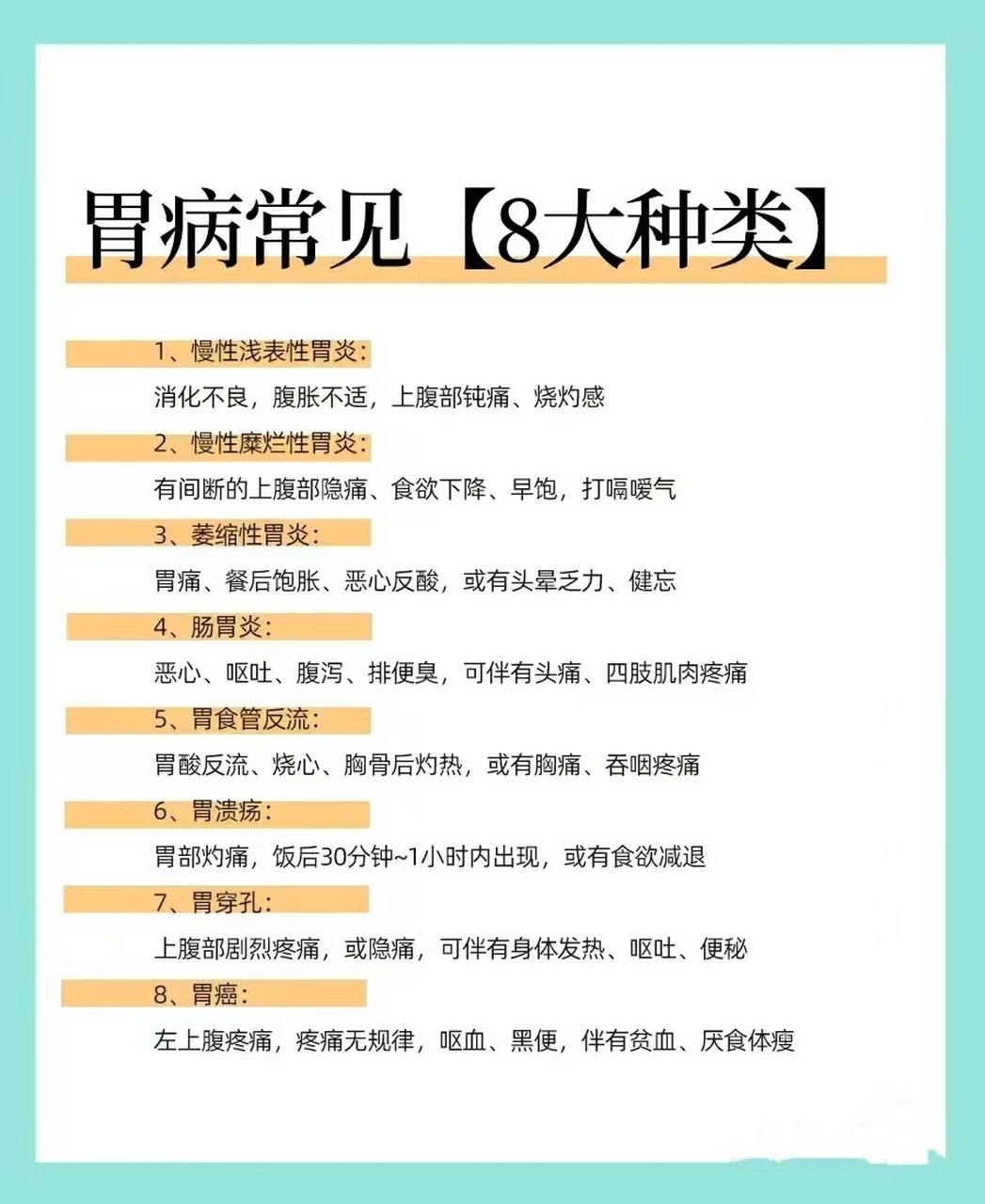 胃病常见【8大种类】

1、慢性浅表性胃炎：

消化不良，腹胀不适，上腹部钝痛、烧灼感

2、慢性糜烂性胃炎：

有间断的上腹部隐痛、食欲下降、早饱，打嗝嗳气

3、萎缩性胃炎：

胃痛、餐后饱胀、恶心反酸，或有头晕乏力、健忘

4、肠胃炎：

恶心、呕吐、腹泻、排便臭，可伴有头痛、四肢肌肉疼痛

5、胃食管反流：

胃酸反流、烧心、胸骨后灼热，或有胸痛、吞咽疼痛

6、胃溃疡：

胃部灼痛，饭后30分钟~1小时内出现，或有食欲减退

7、胃穿孔：

上腹部剧烈疼痛，或隐痛，可伴有身体发热、呕吐、便秘

8、胃癌：

左上腹疼痛，疼痛无规律，呕血、黑便，伴有贫血、厌食体瘦